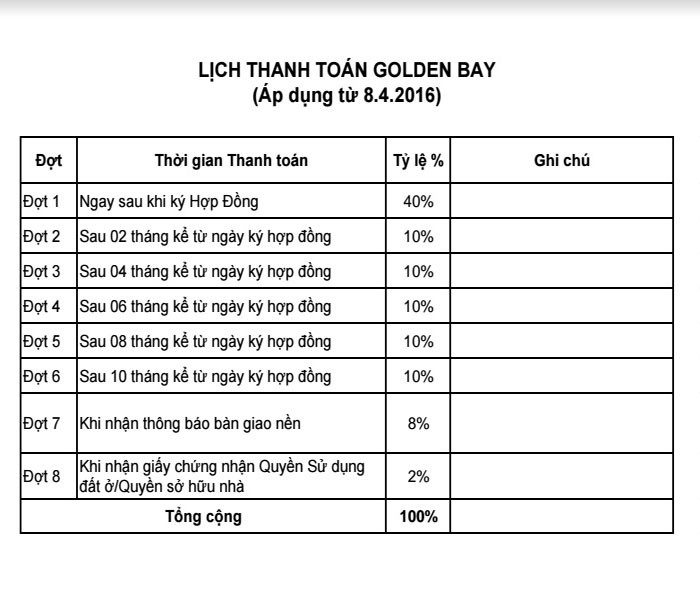 LỊCH THANH TOÁN GOLDEN BAY
(Áp dụng từ 8.4.2016)

| Đợt | Thời gian Thanh toán | Tỷ lệ % | Ghi chú |
|---|---|---|---|
| Đợt 1 | Ngay sau khi ký Hợp Đồng | 40% | |
| Đợt 2 | Sau 02 tháng kể từ ngày ký hợp đồng | 10% | |
| Đợt 3 | Sau 04 tháng kể từ ngày ký hợp đồng | 10% | |
| Đợt 4 | Sau 06 tháng kể từ ngày ký hợp đồng | 10% | |
| Đợt 5 | Sau 08 tháng kể từ ngày ký hợp đồng | 10% | |
| Đợt 6 | Sau 10 tháng kể từ ngày ký hợp đồng | 10% | |
| Đợt 7 | Khi nhận thông báo bàn giao nền | 8% | |
| Đợt 8 | Khi nhận giấy chứng nhận Quyền Sử dụng đất ở/Quyền sở hữu nhà | 2% | |
| Tổng cộng | | 100% | |